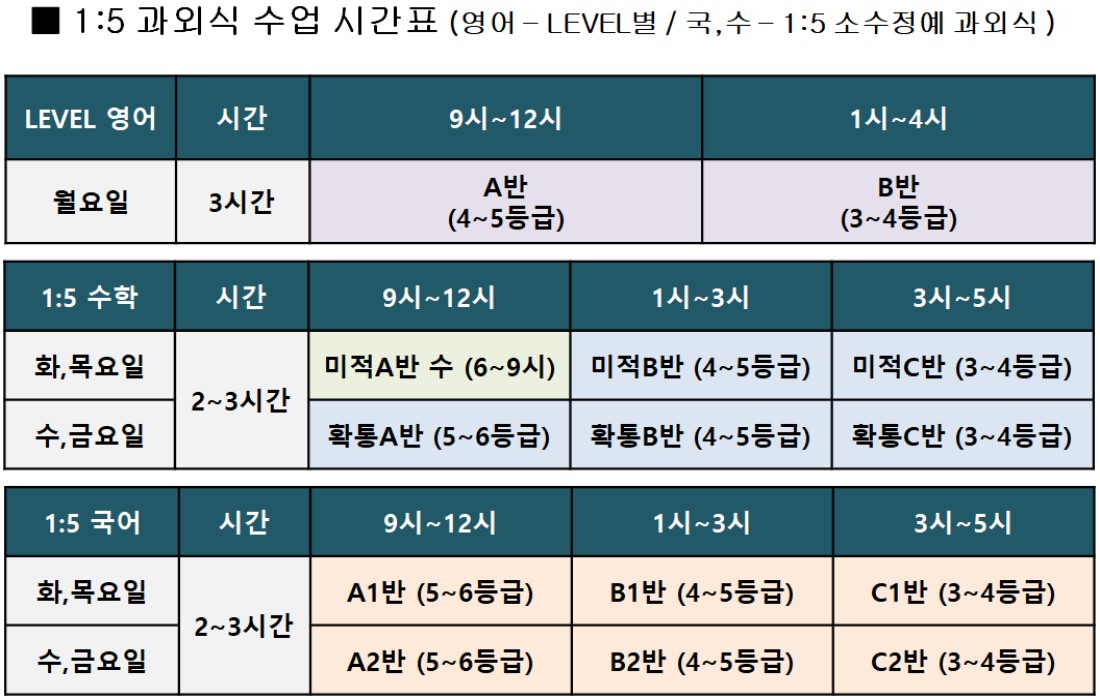 ■ 1:5 과외식 수업 시간표 (영어 – LEVEL별 / 국,수 – 1:5 소수정예 과외식 )

| LEVEL 영어 | 시간 | 9시~12시 | 1시~4시 |
|---|---|---|---|
| 월요일 | 3시간 | A반 (4~5등급) | B반 (3~4등급) |

| 1:5 수학 | 시간 | 9시~12시 | 1시~3시 | 3시~5시 |
|---|---|---|---|---|
| 화,목요일 | 2~3시간 | 미적A반 수 (6~9시) | 미적B반 (4~5등급) | 미적C반 (3~4등급) |
| 수,금요일 | | 확통A반 (5~6등급) | 확통B반 (4~5등급) | 확통C반 (3~4등급) |

| 1:5 국어 | 시간 | 9시~12시 | 1시~3시 | 3시~5시 |
|---|---|---|---|---|
| 화,목요일 | 2~3시간 | A1반 (5~6등급) | B1반 (4~5등급) | C1반 (3~4등급) |
| 수,금요일 | | A2반 (5~6등급) | B2반 (4~5등급) | C2반 (3~4등급) |